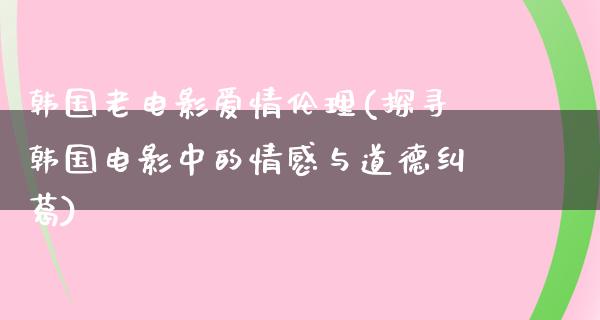 韩国老电影爱情伦理(探寻韩国电影中的情感与道德纠葛)